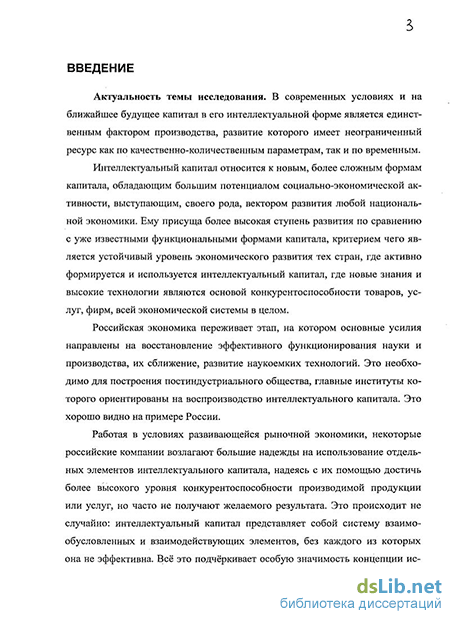 3

ВВЕДЕНИЕ

Актуальность темы исследования. В современных условиях и на ближайшее будущее капитал в его интеллектуальной форме является единственным фактором производства, развитие которого имеет неограниченный ресурс как по качественно-количественным параметрам, так и по временным.

Интеллектуальный капитал относится к новым, более сложным формам капитала, обладающим большим потенциалом социально-экономической активности, выступающим, своего рода, вектором развития любой национальной экономики. Ему присуща более высокая ступень развития по сравнению с уже известными функциональными формами капитала, критерием чего является устойчивый уровень экономического развития тех стран, где активно формируется и используется интеллектуальный капитал, где новые знания и высокие технологии являются основой конкурентоспособности товаров, услуг, фирм, всей экономической системы в целом.

Российская экономика переживает этап, на котором основные усилия направлены на восстановление эффективного функционирования науки и производства, их сближение, развитие наукоемких технологий. Это необходимо для построения постиндустриального общества, главные институты которого ориентированы на воспроизводство интеллектуального капитала. Это хорошо видно на примере России.

Работая в условиях развивающейся рыночной экономики, некоторые российские компании возлагают большие надежды на использование отдельных элементов интеллектуального капитала, надеясь с их помощью достичь более высокого уровня конкурентоспособности производимой продукции или услуг, но часто не получают желаемого результата. Это происходит не случайно: интеллектуальный капитал представляет собой систему взаимообусловленных и взаимодействующих элементов, без каждого из которых она не эффективна. Всё это подчёркивает особую значимость концепции ис-

dsLib.net
библиотека диссертаций